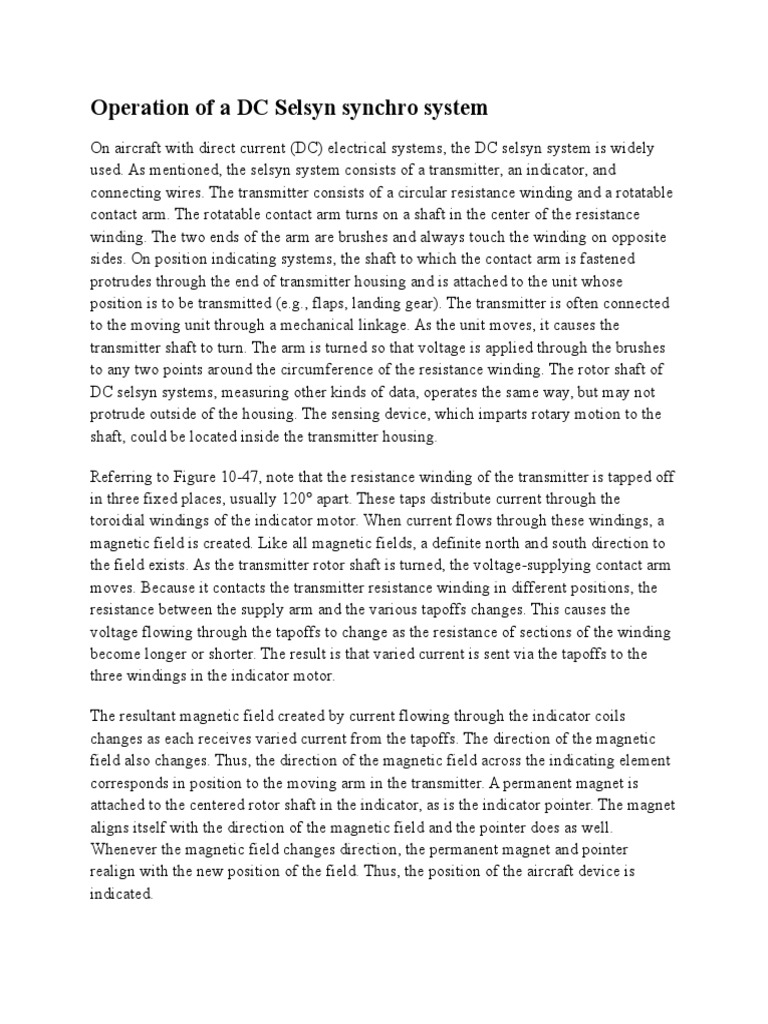 Operation of a DC Selsyn synchro system

On aircraft with direct current (DC) electrical systems, the DC selsyn system is widely used. As mentioned, the selsyn system consists of a transmitter, an indicator, and connecting wires. The transmitter consists of a circular resistance winding and a rotatable contact arm. The rotatable contact arm turns on a shaft in the center of the resistance winding. The two ends of the arm are brushes and always touch the winding on opposite sides. On position indicating systems, the shaft to which the contact arm is fastened protrudes through the end of transmitter housing and is attached to the unit whose position is to be transmitted (e.g., flaps, landing gear). The transmitter is often connected to the moving unit through a mechanical linkage. As the unit moves, it causes the transmitter shaft to turn. The arm is turned so that voltage is applied through the brushes to any two points around the circumference of the resistance winding. The rotor shaft of DC selsyn systems, measuring other kinds of data, operates the same way, but may not protrude outside of the housing. The sensing device, which imparts rotary motion to the shaft, could be located inside the transmitter housing.

Referring to Figure 10-47, note that the resistance winding of the transmitter is tapped off in three fixed places, usually 120° apart. These taps distribute current through the toroidial windings of the indicator motor. When current flows through these windings, a magnetic field is created. Like all magnetic fields, a definite north and south direction to the field exists. As the transmitter rotor shaft is turned, the voltage-supplying contact arm moves. Because it contacts the transmitter resistance winding in different positions, the resistance between the supply arm and the various tapoffs changes. This causes the voltage flowing through the tapoffs to change as the resistance of sections of the winding become longer or shorter. The result is that varied current is sent via the tapoffs to the three windings in the indicator motor.

The resultant magnetic field created by current flowing through the indicator coils changes as each receives varied current from the tapoffs. The direction of the magnetic field also changes. Thus, the direction of the magnetic field across the indicating element corresponds in position to the moving arm in the transmitter. A permanent magnet is attached to the centered rotor shaft in the indicator, as is the indicator pointer. The magnet aligns itself with the direction of the magnetic field and the pointer does as well. Whenever the magnetic field changes direction, the permanent magnet and pointer realign with the new position of the field. Thus, the position of the aircraft device is indicated.